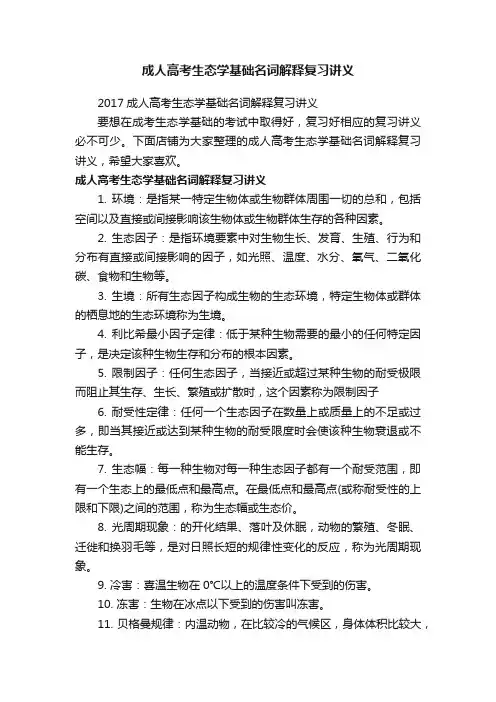 成人高考生态学基础名词解释复习讲义

2017 成人高考生态学基础名词解释复习讲义

要想在成考生态学基础的考试中取得好，复习好相应的复习讲义必不可少。下面店铺为大家整理的成人高考生态学基础名词解释复习讲义，希望大家喜欢。

成人高考生态学基础名词解释复习讲义

1. 环境：是指某一特定生物体或生物群体周围一切的总和，包括空间以及直接或间接影响该生物体或生物群体生存的各种因素。

2. 生态因子：是指环境要素中对生物生长、发育、生殖、行为和分布有直接或间接影响的因子，如光照、温度、水分、氧气、二氧化碳、食物和生物等。

3. 生境：所有生态因子构成生物的生态环境，特定生物体或群体的栖息地的生态环境称为生境。

4. 利比希最小因子定律：低于某种生物需要的最小的任何特定因子，是决定该种生物生存和分布的根本因素。

5. 限制因子：任何生态因子，当接近或超过某种生物的耐受极限而阻止其生存、生长、繁殖或扩散时，这个因素称为限制因子

6. 耐受性定律：任何一个生态因子在数量上或质量上的不足或过多，即当其接近或达到某种生物的耐受限度时会使该种生物衰退或不能生存。

7. 生态幅：每一种生物对每一种生态因子都有一个耐受范围，即有一个生态上的最低点和最高点。在最低点和最高点(或称耐受性的上限和下限)之间的范围，称为生态幅或生态价。

8. 光周期现象：的开化结果、落叶及休眠，动物的繁殖、冬眠、迁徙和换羽毛等，是对日照长短的规律性变化的反应，称为光周期现象。

9. 冷害：喜温生物在 0°C以上的温度条件下受到的伤害。

10. 冻害：生物在冰点以下受到的伤害叫冻害。

11. 贝格曼规律：内温动物，在比较冷的气候区，身体体积比较大，